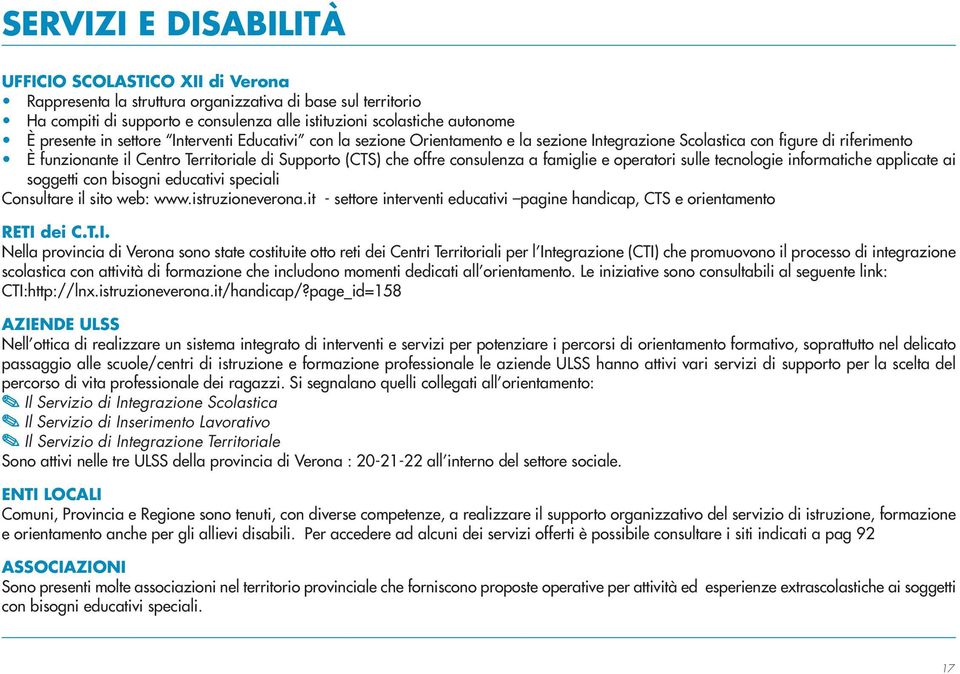 SERVIZI E DISABILITÀ

UFFICIO SCOLASTICO XII di Verona
• Rappresenta la struttura organizzativa di base sul territorio
• Ha compiti di supporto e consulenza alle istituzioni scolastiche autonome
• È presente in settore "Interventi Educativi" con la sezione Orientamento e la sezione Integrazione Scolastica con figure di riferimento
• È funzionante il Centro Territoriale di Supporto (CTS) che offre consulenza a famiglie e operatori sulle tecnologie informatiche applicate ai soggetti con bisogni educativi speciali
Consultare il sito web: www.istruzioneverona.it - settore interventi educativi –pagine handicap, CTS e orientamento

RETI dei C.T.I.
Nella provincia di Verona sono state costituite otto reti dei Centri Territoriali per l'Integrazione (CTI) che promuovono il processo di integrazione scolastica con attività di formazione che includono momenti dedicati all'orientamento. Le iniziative sono consultabili al seguente link: CTI:http://lnx.istruzioneverona.it/handicap/?page_id=158

AZIENDE ULSS
Nell'ottica di realizzare un sistema integrato di interventi e servizi per potenziare i percorsi di orientamento formativo, soprattutto nel delicato passaggio alle scuole/centri di istruzione e formazione professionale le aziende ULSS hanno attivi vari servizi di supporto per la scelta del percorso di vita professionale dei ragazzi. Si segnalano quelli collegati all'orientamento:
✎ Il Servizio di Integrazione Scolastica
✎ Il Servizio di Inserimento Lavorativo
✎ Il Servizio di Integrazione Territoriale
Sono attivi nelle tre ULSS della provincia di Verona : 20-21-22 all'interno del settore sociale.

ENTI LOCALI
Comuni, Provincia e Regione sono tenuti, con diverse competenze, a realizzare il supporto organizzativo del servizio di istruzione, formazione e orientamento anche per gli allievi disabili. Per accedere ad alcuni dei servizi offerti è possibile consultare i siti indicati a pag 92

ASSOCIAZIONI
Sono presenti molte associazioni nel territorio provinciale che forniscono proposte operative per attività ed esperienze extrascolastiche ai soggetti con bisogni educativi speciali.

17